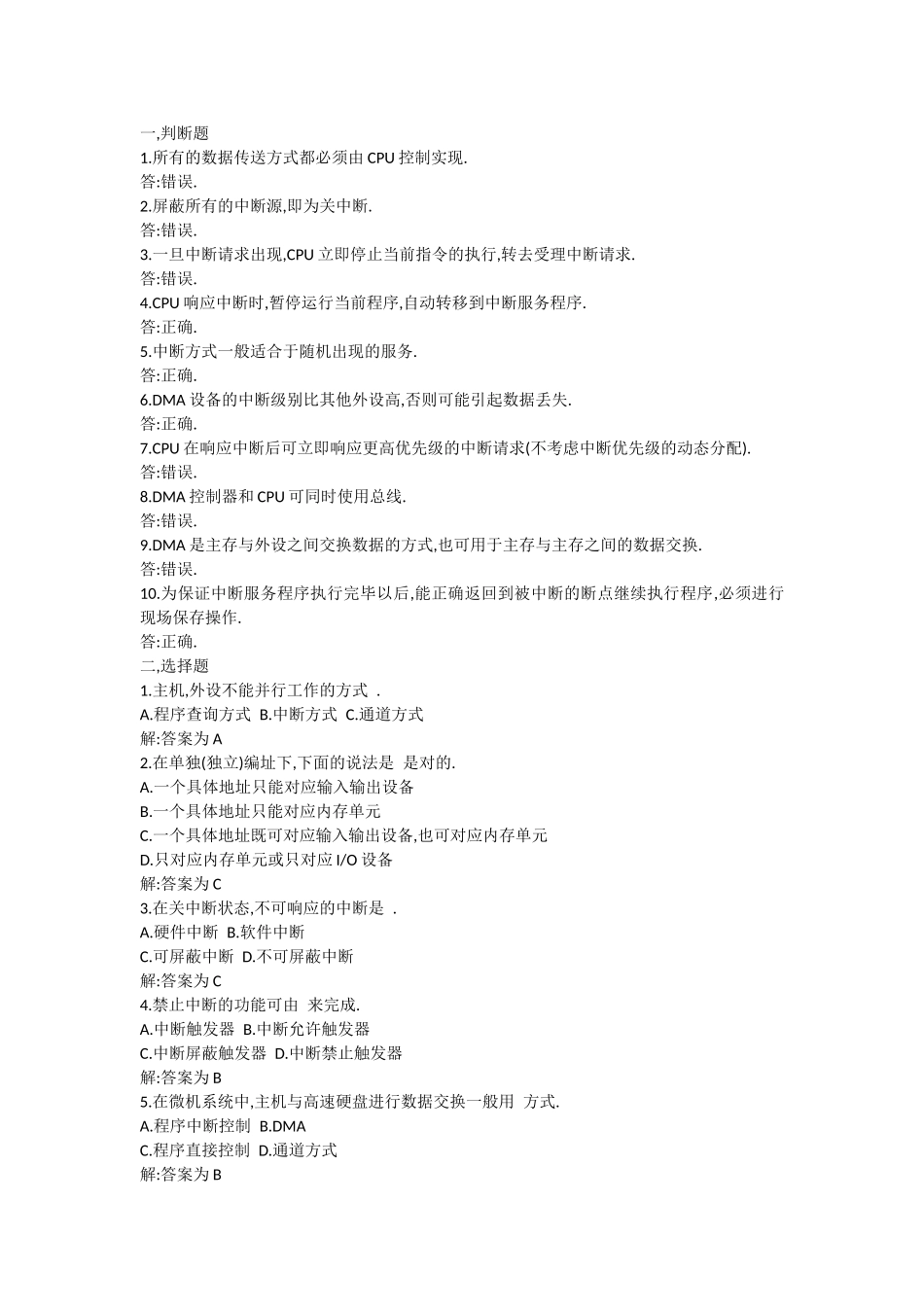 一,判断题
1.所有的数据传送方式都必须由 CPU 控制实现.
答:错误.
2.屏蔽所有的中断源,即为关中断.
答:错误.
3.一旦中断请求出现,CPU 立即停止当前指令的执行,转去受理中断请求.
答:错误.
4.CPU 响应中断时,暂停运行当前程序,自动转移到中断服务程序.
答:正确.
5.中断方式一般适合于随机出现的服务.
答:正确.
6.DMA 设备的中断级别比其他外设高,否则可能引起数据丢失.
答:正确.
7.CPU 在响应中断后可立即响应更高优先级的中断请求(不考虑中断优先级的动态分配).
答:错误.
8.DMA 控制器和 CPU 可同时使用总线.
答:错误.
9.DMA 是主存与外设之间交换数据的方式,也可用于主存与主存之间的数据交换.
答:错误.
10.为保证中断服务程序执行完毕以后,能正确返回到被中断的断点继续执行程序,必须进行现场保存操作.
答:正确.
二,选择题
1.主机,外设不能并行工作的方式 .
A.程序查询方式 B.中断方式 C.通道方式
解:答案为 A
2.在单独(独立)编址下,下面的说法是 是对的.
A.一个具体地址只能对应输入输出设备
B.一个具体地址只能对应内存单元
C.一个具体地址既可对应输入输出设备,也可对应内存单元
D.只对应内存单元或只对应 I/O 设备
解:答案为 C
3.在关中断状态,不可响应的中断是 .
A.硬件中断 B.软件中断
C.可屏蔽中断 D.不可屏蔽中断
解:答案为 C
4.禁止中断的功能可由 来完成.
A.中断触发器 B.中断允许触发器
C.中断屏蔽触发器 D.中断禁止触发器
解:答案为 B
5.在微机系统中,主机与高速硬盘进行数据交换一般用 方式.
A.程序中断控制 B.DMA
C.程序直接控制 D.通道方式
解:答案为 B